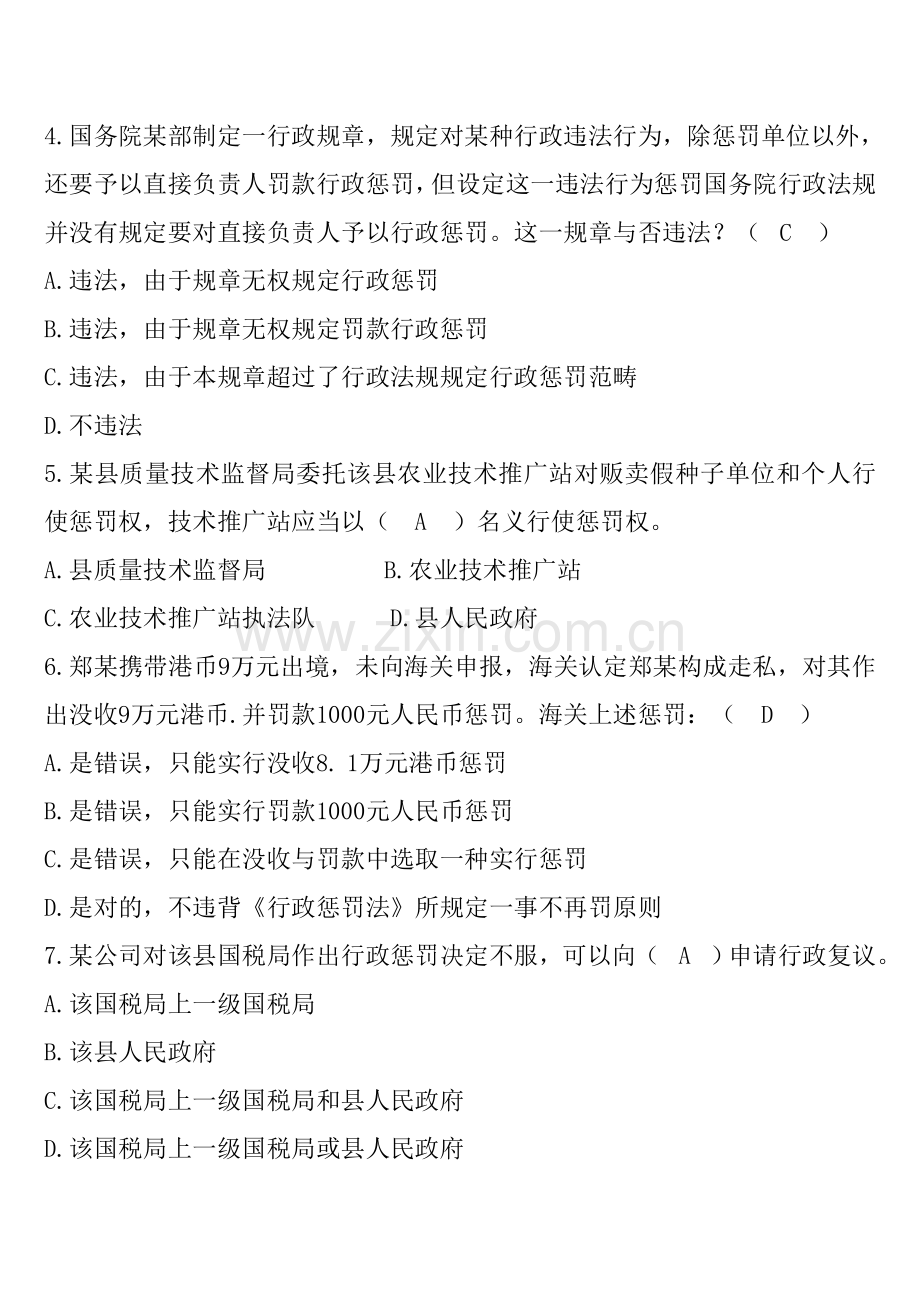 4.国务院某部制定一行政规章，规定对某种行政违法行为，除惩罚单位以外，还要予以直接负责人罚款行政惩罚，但设定这一违法行为惩罚国务院行政法规并没有规定要对直接负责人予以行政惩罚。这一规章与否违法？（ C ）

A.违法，由于规章无权规定行政惩罚

B.违法，由于规章无权规定罚款行政惩罚

C.违法，由于本规章超过了行政法规规定行政惩罚范畴

D.不违法

5.某县质量技术监督局委托该县农业技术推广站对贩卖假种子单位和个人行使惩罚权，技术推广站应当以（ A ）名义行使惩罚权。

A.县质量技术监督局 B.农业技术推广站

C.农业技术推广站执法队 D.县人民政府

www.zixin.com.cn

6.郑某携带港币9万元出境，未向海关申报，海关认定郑某构成走私，对其作出没收9万元港币.并罚款1000元人民币惩罚。海关上述惩罚：（ D ）

A.是错误，只能实行没收8.1万元港币惩罚

B.是错误，只能实行罚款1000元人民币惩罚

C.是错误，只能在没收与罚款中选取一种实行惩罚

D.是对的，不违背《行政惩罚法》所规定一事不再罚原则

7.某公司对该县国税局作出行政惩罚决定不服，可以向（ A ）申请行政复议。

A.该国税局上一级国税局

B.该县人民政府

C.该国税局上一级国税局和县人民政府

D.该国税局上一级国税局或县人民政府